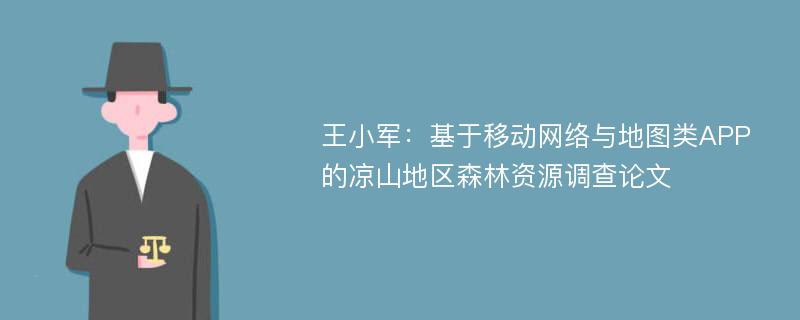 王小军：基于移动网络与地图类APP的凉山地区森林资源调查论文